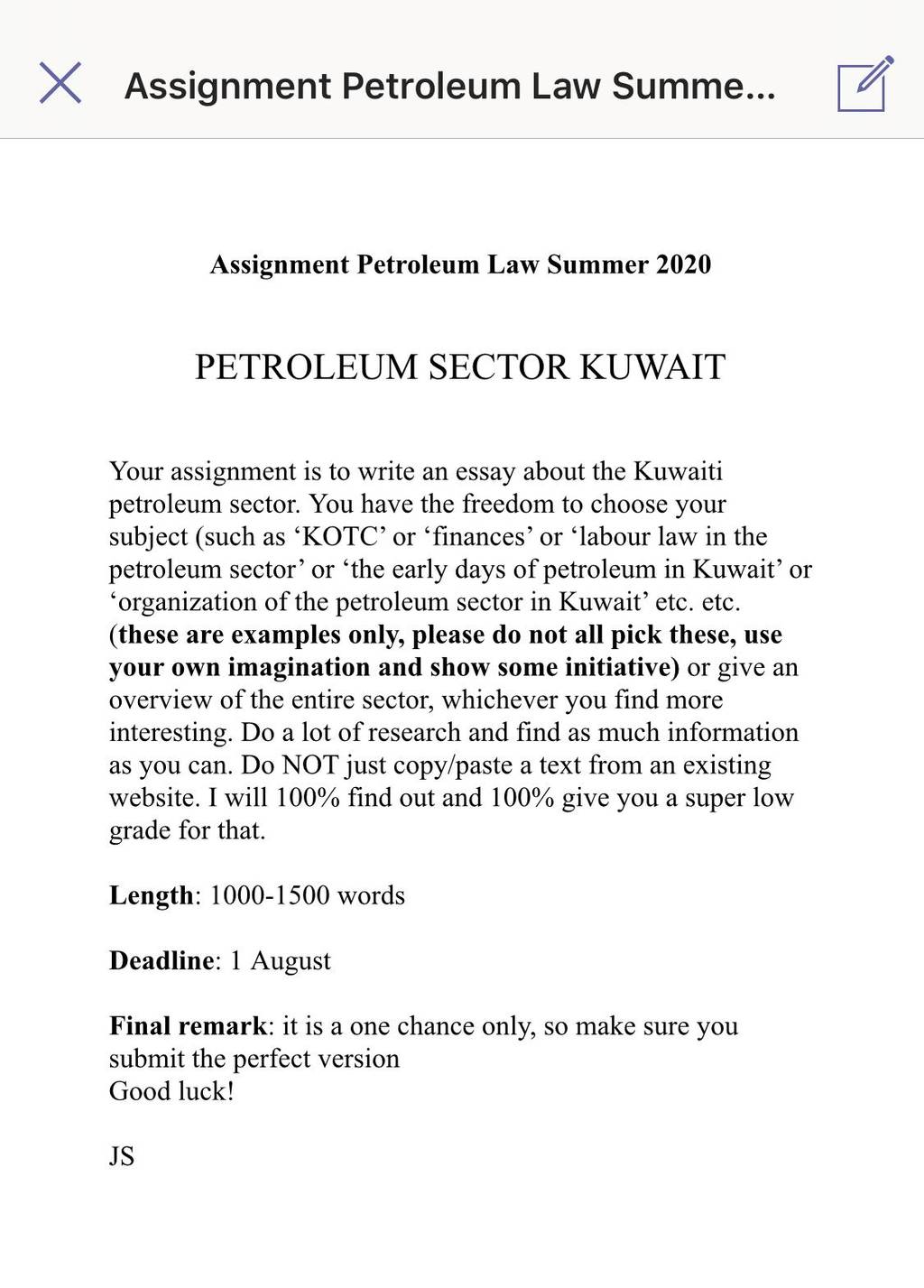 Assignment Petroleum Law Summe...

Assignment Petroleum Law Summer 2020

PETROLEUM SECTOR KUWAIT

Your assignment is to write an essay about the Kuwaiti petroleum sector. You have the freedom to choose your subject (such as ‘KOTC’ or ‘finances’ or ‘labour law in the petroleum sector’ or ‘the early days of petroleum in Kuwait’ or ‘organization of the petroleum sector in Kuwait’ etc. etc. (these are examples only, please do not all pick these, use your own imagination and show some initiative) or give an overview of the entire sector, whichever you find more interesting. Do a lot of research and find as much information as you can. Do NOT just copy/paste a text from an existing website. I will 100% find out and 100% give you a super low grade for that.

Length: 1000-1500 words

Deadline: 1 August

Final remark: it is a one chance only, so make sure you submit the perfect version
Good luck!

JS